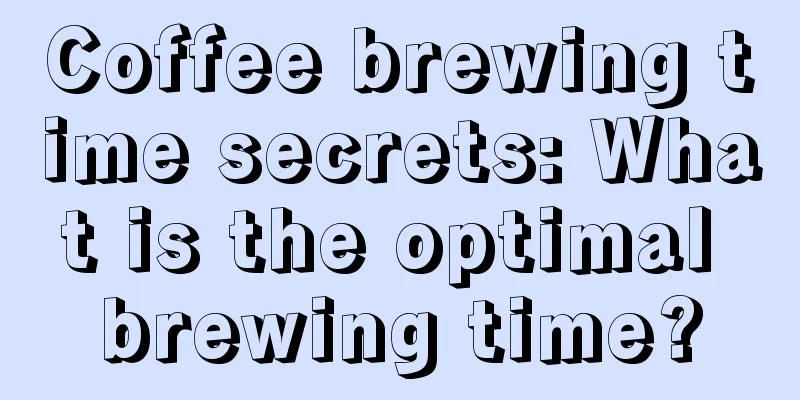 Coffee brewing time secrets: What is the optimal brewing time?